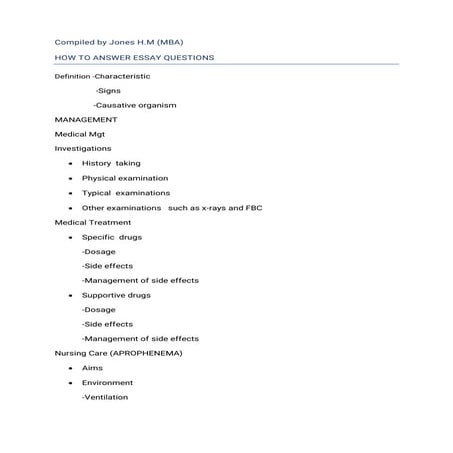 Compiled by Jones H.M (MBA)

HOW TO ANSWER ESSAY QUESTIONS

Definition -Characteristic
-Signs
-Causative organism

MANAGEMENT

Medical Mgt

Investigations

• History taking
• Physical examination
• Typical examinations
• Other examinations such as x-rays and FBC

Medical Treatment

• Specific drugs
-Dosage
-Side effects
-Management of side effects
• Supportive drugs
-Dosage
-Side effects
-Management of side effects

Nursing Care (APROPHENEMA)

• Aims
• Environment
-Ventilation